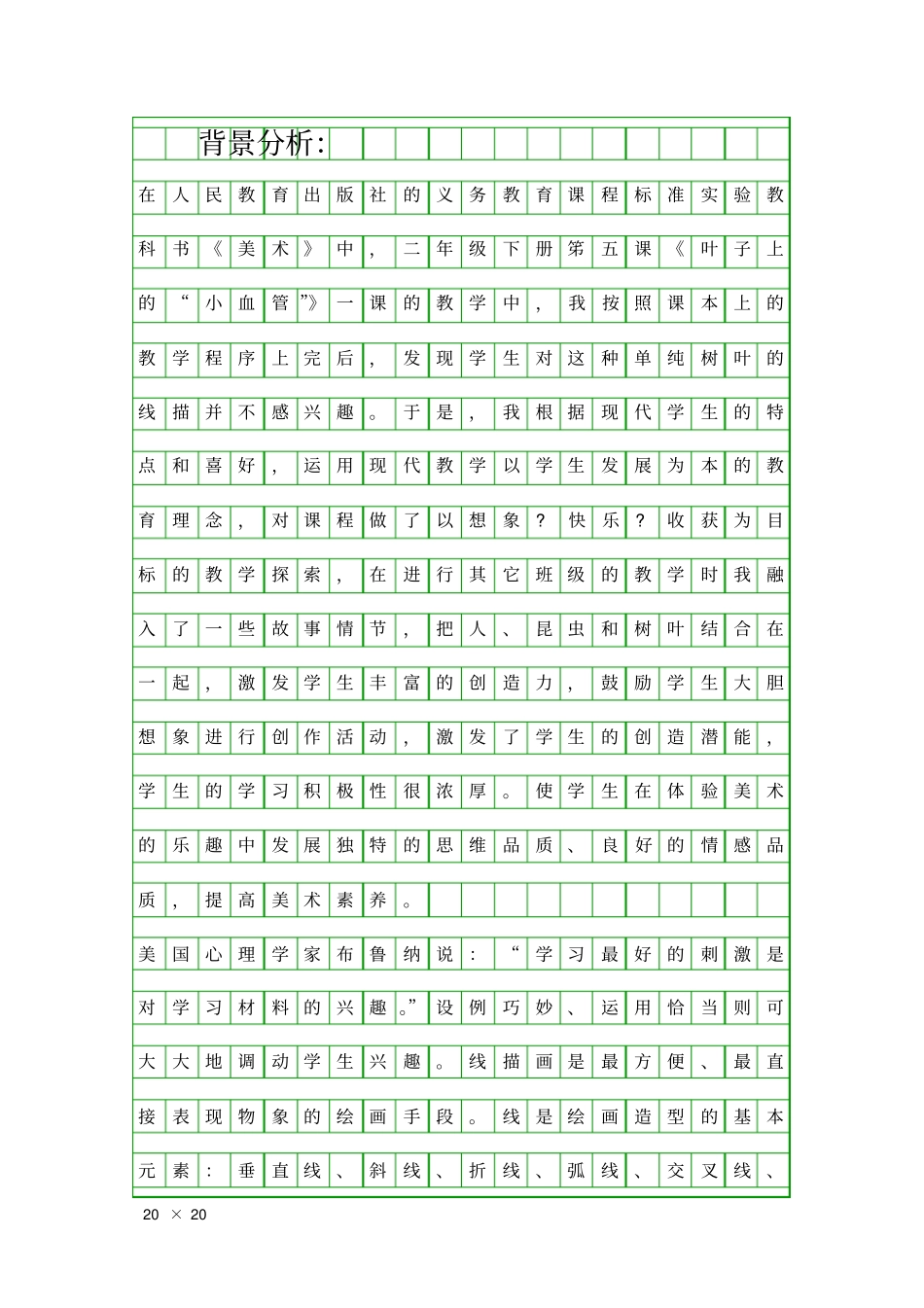 背景分析:

在人民教育出版社的义务教育课程标准实验教科书《美术》中，二年级下册第五课《叶子上的“小血管”》一课的教学中，我按照课本上的教学程序上完后，发现学生对这种单纯树叶的线描并不感兴趣。于是，我根据现代学生的特点和喜好，运用现代教学以学生发展为本的教育理念，对课程做了以想象？快乐？收获为目标的教学探索，在进行其它班级的教学时我融入了一些故事情节，把人、昆虫和树叶结合在一起，激发学生丰富的创造力，鼓励学生大胆想象进行创作活动，激发了学生的创造潜能，学生的学习积极性很浓厚。使学生在体验美术的乐趣中发展独特的思维品质、良好的情感品质，提高美术素养。

美国心理学家布鲁纳说：“学习最好的刺激是对学习材料的兴趣。”设例巧妙、运用恰当则可大大地调动学生兴趣。线描画是最方便、最直接表现物象的绘画手段。线是绘画造型的基本元素：垂直线、斜线、折线、弧线、交叉线、

20 × 20